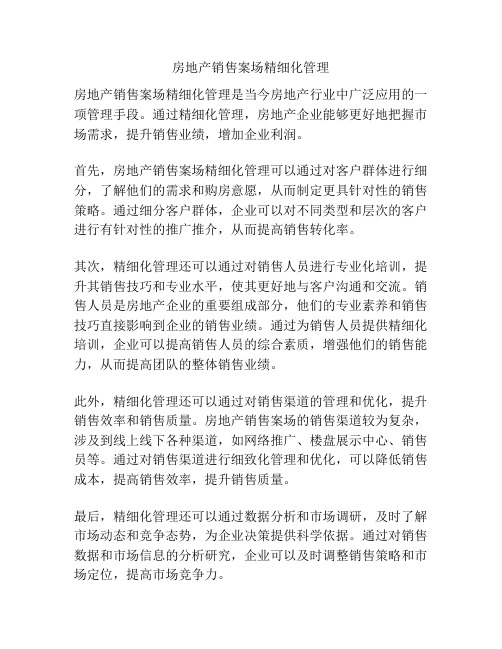 房地产销售案场精细化管理

房地产销售案场精细化管理是当今房地产行业中广泛应用的一项管理手段。通过精细化管理，房地产企业能够更好地把握市场需求，提升销售业绩，增加企业利润。

首先，房地产销售案场精细化管理可以通过对客户群体进行细分，了解他们的需求和购房意愿，从而制定更具针对性的销售策略。通过细分客户群体，企业可以对不同类型和层次的客户进行有针对性的推广推介，从而提高销售转化率。

其次，精细化管理还可以通过对销售人员进行专业化培训，提升其销售技巧和专业水平，使其更好地与客户沟通和交流。销售人员是房地产企业的重要组成部分，他们的专业素养和销售技巧直接影响到企业的销售业绩。通过为销售人员提供精细化培训，企业可以提高销售人员的综合素质，增强他们的销售能力，从而提高团队的整体销售业绩。

此外，精细化管理还可以通过对销售渠道的管理和优化，提升销售效率和销售质量。房地产销售案场的销售渠道较为复杂，涉及到线上线下各种渠道，如网络推广、楼盘展示中心、销售员等。通过对销售渠道进行细致化管理和优化，可以降低销售成本，提高销售效率，提升销售质量。

最后，精细化管理还可以通过数据分析和市场调研，及时了解市场动态和竞争态势，为企业决策提供科学依据。通过对销售数据和市场信息的分析研究，企业可以及时调整销售策略和市场定位，提高市场竞争力。